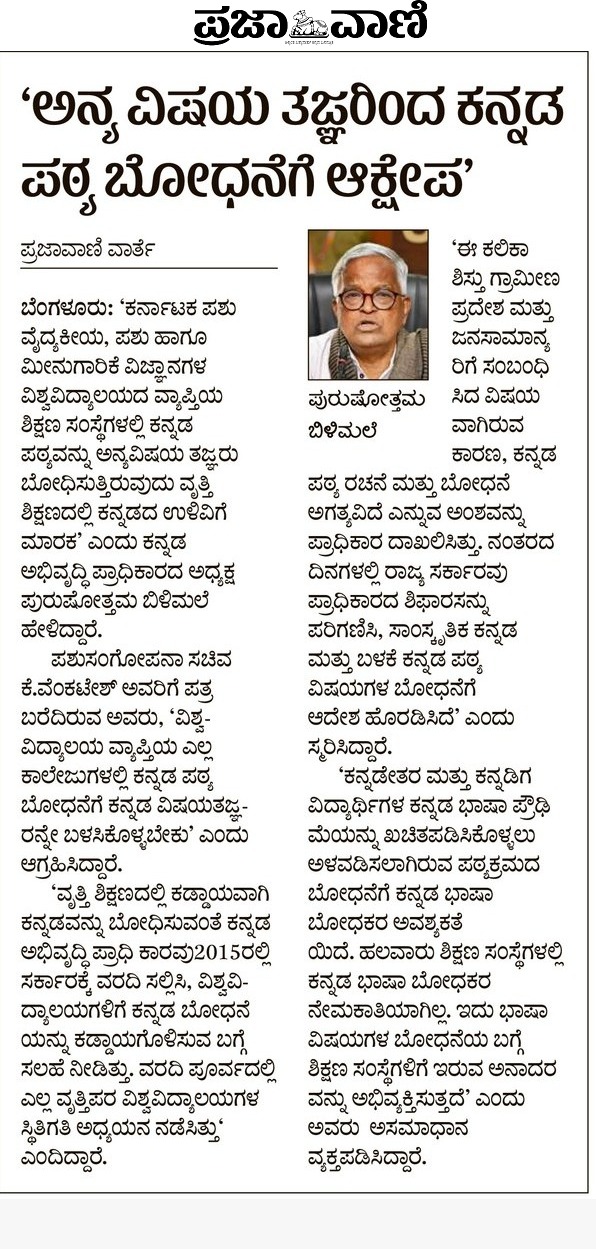 ಪ್ರಜಾವಾಣಿ

'ಅನ್ಯ ವಿಷಯ ತಜ್ಞರಿಂದ ಕನ್ನಡ ಪಠ್ಯ ಬೋಧನೆಗೆ ಆಕ್ಷೇಪ'

ಪ್ರಜಾವಾಣಿ ವಾರ್ತೆ

ಬೆಂಗಳೂರು: 'ಕರ್ನಾಟಕ ಪಶು ವೈದ್ಯಕೀಯ, ಪಶು ಹಾಗೂ ಮೀನುಗಾರಿಕೆ ವಿಜ್ಞಾನಗಳ ವಿಶ್ವವಿದ್ಯಾಲಯದ ವ್ಯಾಪ್ತಿಯ ಶಿಕ್ಷಣ ಸಂಸ್ಥೆಗಳಲ್ಲಿ ಕನ್ನಡ ಪಠ್ಯವನ್ನು ಅನ್ಯವಿಷಯ ತಜ್ಞರು ಬೋಧಿಸುತ್ತಿರುವುದು ವೃತ್ತಿ ಶಿಕ್ಷಣದಲ್ಲಿ ಕನ್ನಡದ ಉಳಿವಿಗೆ ಮಾರಕ' ಎಂದು ಕನ್ನಡ ಅಭಿವೃದ್ಧಿ ಪ್ರಾಧಿಕಾರದ ಅಧ್ಯಕ್ಷ ಪುರುಷೋತ್ತಮ ಬಿಳಿಮಲೆ ಹೇಳಿದ್ದಾರೆ.

ಪಶುಸಂಗೋಪನಾ ಸಚಿವ ಕೆ.ವೆಂಕಟೇಶ್ ಅವರಿಗೆ ಪತ್ರ ಬರೆದಿರುವ ಅವರು, 'ವಿಶ್ವವಿದ್ಯಾಲಯ ವ್ಯಾಪ್ತಿಯ ಎಲ್ಲ ಕಾಲೇಜುಗಳಲ್ಲಿ ಕನ್ನಡ ಪಠ್ಯ ಬೋಧನೆಗೆ ಕನ್ನಡ ವಿಷಯತಜ್ಞರನ್ನೇ ಬಳಸಿಕೊಳ್ಳಬೇಕು' ಎಂದು ಆಗ್ರಹಿಸಿದ್ದಾರೆ.

'ವೃತ್ತಿ ಶಿಕ್ಷಣದಲ್ಲಿ ಕಡ್ಡಾಯವಾಗಿ ಕನ್ನಡವನ್ನು ಬೋಧಿಸುವಂತೆ ಕನ್ನಡ ಅಭಿವೃದ್ಧಿ ಪ್ರಾಧಿ ಕಾರವು2015ರಲ್ಲಿ ಸರ್ಕಾರಕ್ಕೆ ವರದಿ ಸಲ್ಲಿಸಿ, ವಿಶ್ವವಿದ್ಯಾಲಯಗಳಿಗೆ ಕನ್ನಡ ಬೋಧನೆಯನ್ನು ಕಡ್ಡಾಯಗೊಳಿಸುವ ಬಗ್ಗೆ ಸಲಹೆ ನೀಡಿತ್ತು. ವರದಿ ಪೂರ್ವದಲ್ಲಿ ಎಲ್ಲ ವೃತ್ತಿಪರ ವಿಶ್ವವಿದ್ಯಾಲಯಗಳ ಸ್ಥಿತಿಗತಿ ಅಧ್ಯಯನ ನಡೆಸಿತ್ತು' ಎಂದಿದ್ದಾರೆ.

ಪುರುಷೋತ್ತಮ ಬಿಳಿಮಲೆ

'ಈ ಕಲಿಕಾ ಶಿಸ್ತು ಗ್ರಾಮೀಣ ಪ್ರದೇಶ ಮತ್ತು ಜನಸಾಮಾನ್ಯರಿಗೆ ಸಂಬಂಧಿಸಿದ ವಿಷಯವಾಗಿರುವ ಕಾರಣ, ಕನ್ನಡ ಪಠ್ಯ ರಚನೆ ಮತ್ತು ಬೋಧನೆ ಅಗತ್ಯವಿದೆ ಎನ್ನುವ ಅಂಶವನ್ನು ಪ್ರಾಧಿಕಾರ ದಾಖಲಿಸಿತ್ತು. ನಂತರದ ದಿನಗಳಲ್ಲಿ ರಾಜ್ಯ ಸರ್ಕಾರವು ಪ್ರಾಧಿಕಾರದ ಶಿಫಾರಸನ್ನು ಪರಿಗಣಿಸಿ, ಸಾಂಸ್ಕೃತಿಕ ಕನ್ನಡ ಮತ್ತು ಬಳಕೆ ಕನ್ನಡ ಪಠ್ಯ ವಿಷಯಗಳ ಬೋಧನೆಗೆ ಆದೇಶ ಹೊರಡಿಸಿದೆ' ಎಂದು ಸ್ಮರಿಸಿದ್ದಾರೆ.

'ಕನ್ನಡೇತರ ಮತ್ತು ಕನ್ನಡಿಗ ವಿದ್ಯಾರ್ಥಿಗಳ ಕನ್ನಡ ಭಾಷಾ ಪ್ರೌಢಿಮೆಯನ್ನು ಖಚಿತಪಡಿಸಿಕೊಳ್ಳಲು ಅಳವಡಿಸಲಾಗಿರುವ ಪಠ್ಯಕ್ರಮದ ಬೋಧನೆಗೆ ಕನ್ನಡ ಭಾಷಾ ಬೋಧಕರ ಅವಶ್ಯಕತೆಯಿದೆ. ಹಲವಾರು ಶಿಕ್ಷಣ ಸಂಸ್ಥೆಗಳಲ್ಲಿ ಕನ್ನಡ ಭಾಷಾ ಬೋಧಕರ ನೇಮಕಾತಿಯಾಗಿಲ್ಲ. ಇದು ಭಾಷಾ ವಿಷಯಗಳ ಬೋಧನೆಯ ಬಗ್ಗೆ ಶಿಕ್ಷಣ ಸಂಸ್ಥೆಗಳಿಗೆ ಇರುವ ಅನಾದರವನ್ನು ಅಭಿವ್ಯಕ್ತಿಸುತ್ತದೆ' ಎಂದು ಅವರು ಅಸಮಾಧಾನ ವ್ಯಕ್ತಪಡಿಸಿದ್ದಾರೆ.